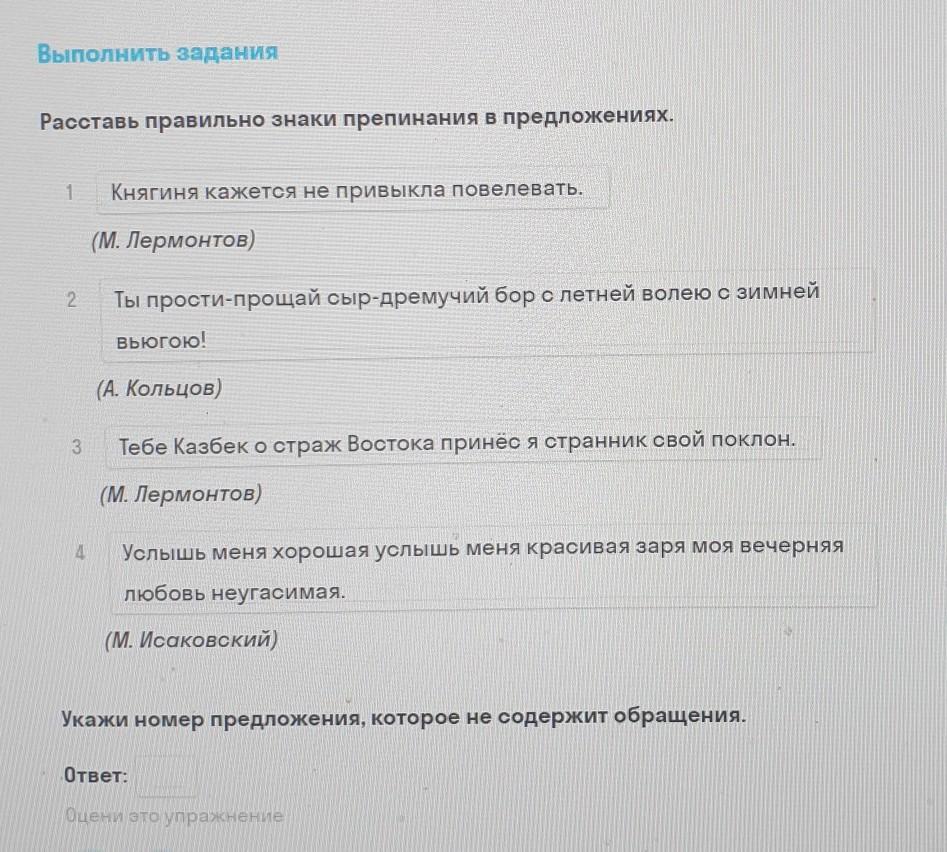 Выполнить задания

Расставь правильно знаки препинания в предложениях.

1 Княгиня кажется не привыкла повелевать.

(М. Лермонтов)

2 Ты прости-прощай сыр-дремучий бор с летней волею с зимней вьюгою!

(А. Кольцов)

3 Тебе Казбек о страж Востока принёс я странник свой поклон.

(М. Лермонтов)

4 Услышь меня хорошая услышь меня красивая заря моя вечерняя любовь неугасимая.

(М. Исаковский)

Укажи номер предложения, которое не содержит обращения.

Ответ:

Оцени это упражнение